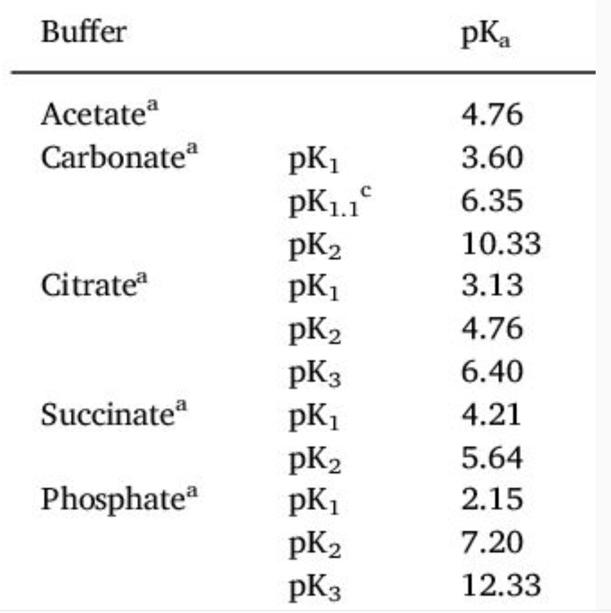 | Buffer | | $pK_a$ |
|---|---|---|
| Acetate$^a$ | | 4.76 |
| Carbonate$^a$ | $pK_1$ | 3.60 |
| | $pK_{1.1}{}^c$ | 6.35 |
| | $pK_2$ | 10.33 |
| Citrate$^a$ | $pK_1$ | 3.13 |
| | $pK_2$ | 4.76 |
| | $pK_3$ | 6.40 |
| Succinate$^a$ | $pK_1$ | 4.21 |
| | $pK_2$ | 5.64 |
| Phosphate$^a$ | $pK_1$ | 2.15 |
| | $pK_2$ | 7.20 |
| | $pK_3$ | 12.33 |